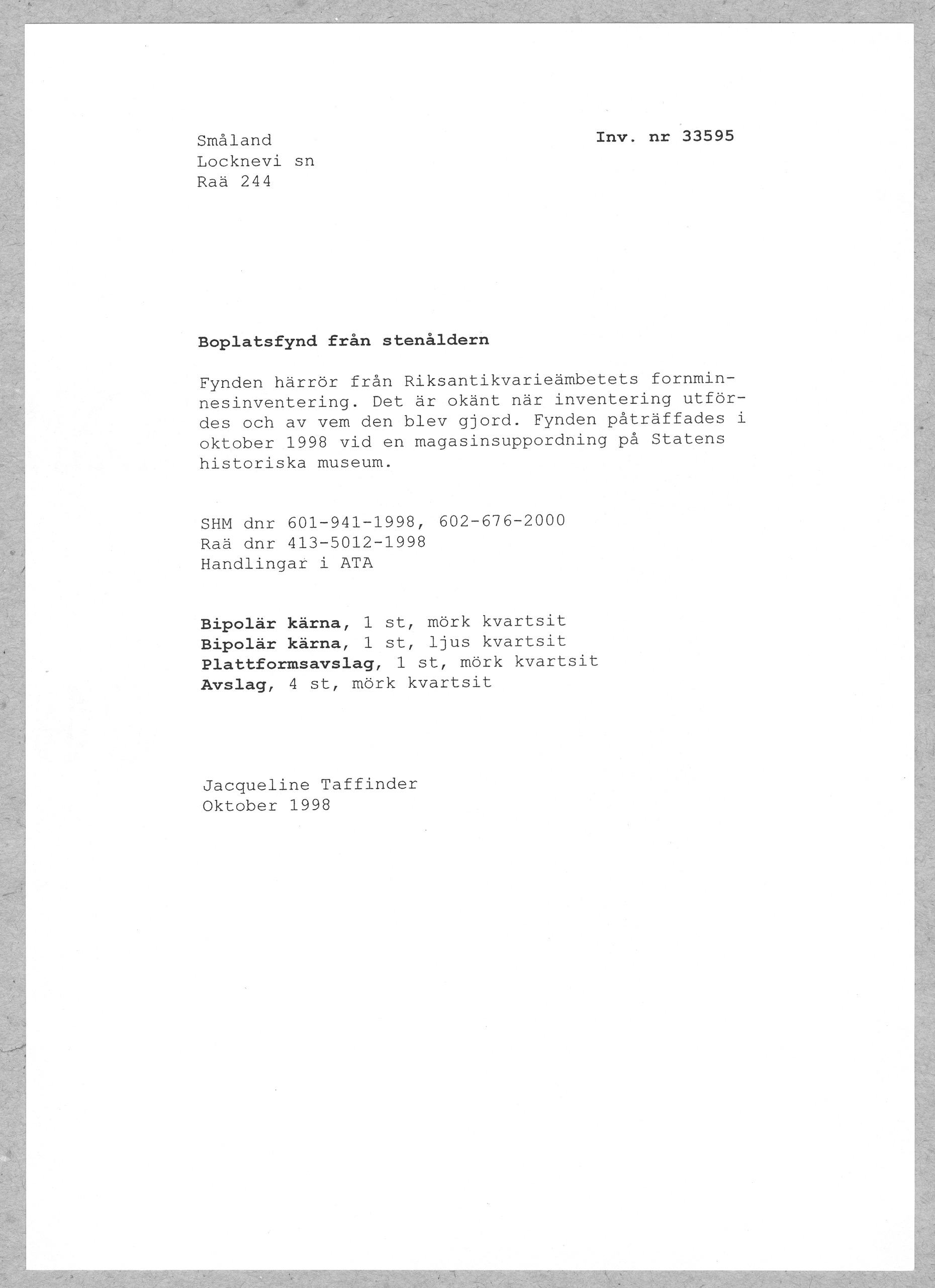 Småland
Locknevi sn
Raä 244

Inv. nr 33595

Boplatsfynd från stenåldern

Fynden härrör från Riksantikvarieämbetets fornminnesinventering. Det är okänt när inventering utfördes och av vem den blev gjord. Fynden påträffades i oktober 1998 vid en magasinsuppordning på Statens historiska museum.

SHM dnr 601-941-1998, 602-676-2000
Raä dnr 413-5012-1998
Handlingar i ATA

Bipolär kärna, 1 st, mörk kvartsit
Bipolär kärna, 1 st, ljus kvartsit
Plattformsavslag, 1 st, mörk kvartsit
Avslag, 4 st, mörk kvartsit

Jacqueline Taffinder
Oktober 1998